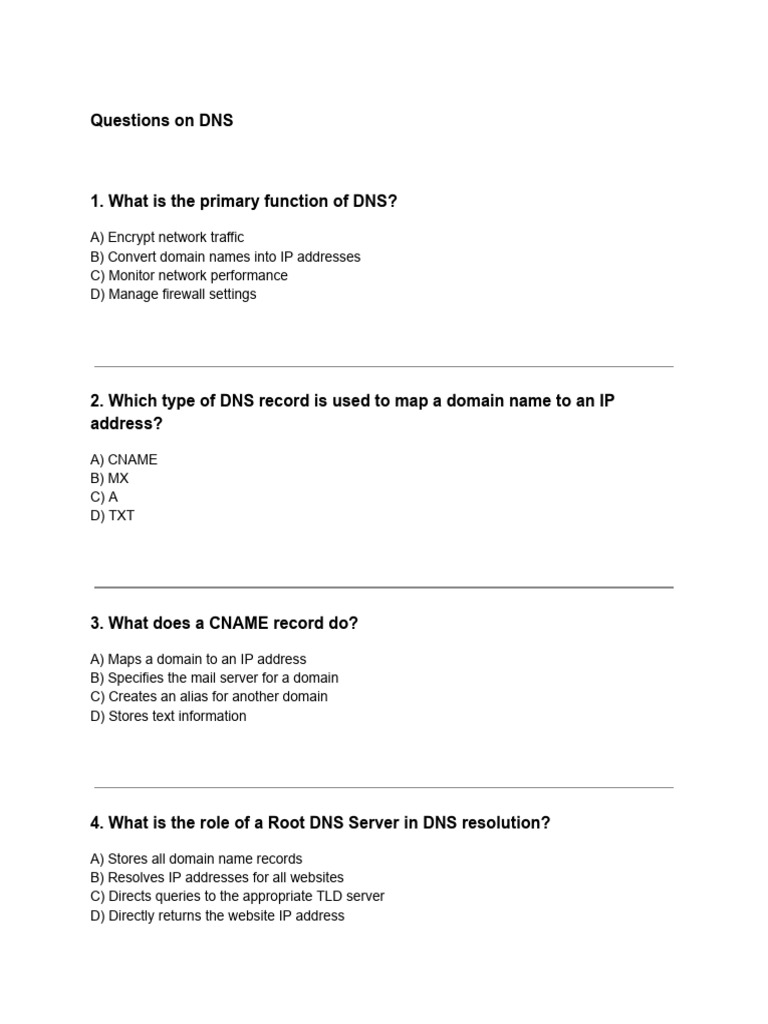 Questions on DNS

1. What is the primary function of DNS?

A) Encrypt network traffic
B) Convert domain names into IP addresses
C) Monitor network performance
D) Manage firewall settings

2. Which type of DNS record is used to map a domain name to an IP address?

A) CNAME
B) MX
C) A
D) TXT

3. What does a CNAME record do?

A) Maps a domain to an IP address
B) Specifies the mail server for a domain
C) Creates an alias for another domain
D) Stores text information

4. What is the role of a Root DNS Server in DNS resolution?

A) Stores all domain name records
B) Resolves IP addresses for all websites
C) Directs queries to the appropriate TLD server
D) Directly returns the website IP address